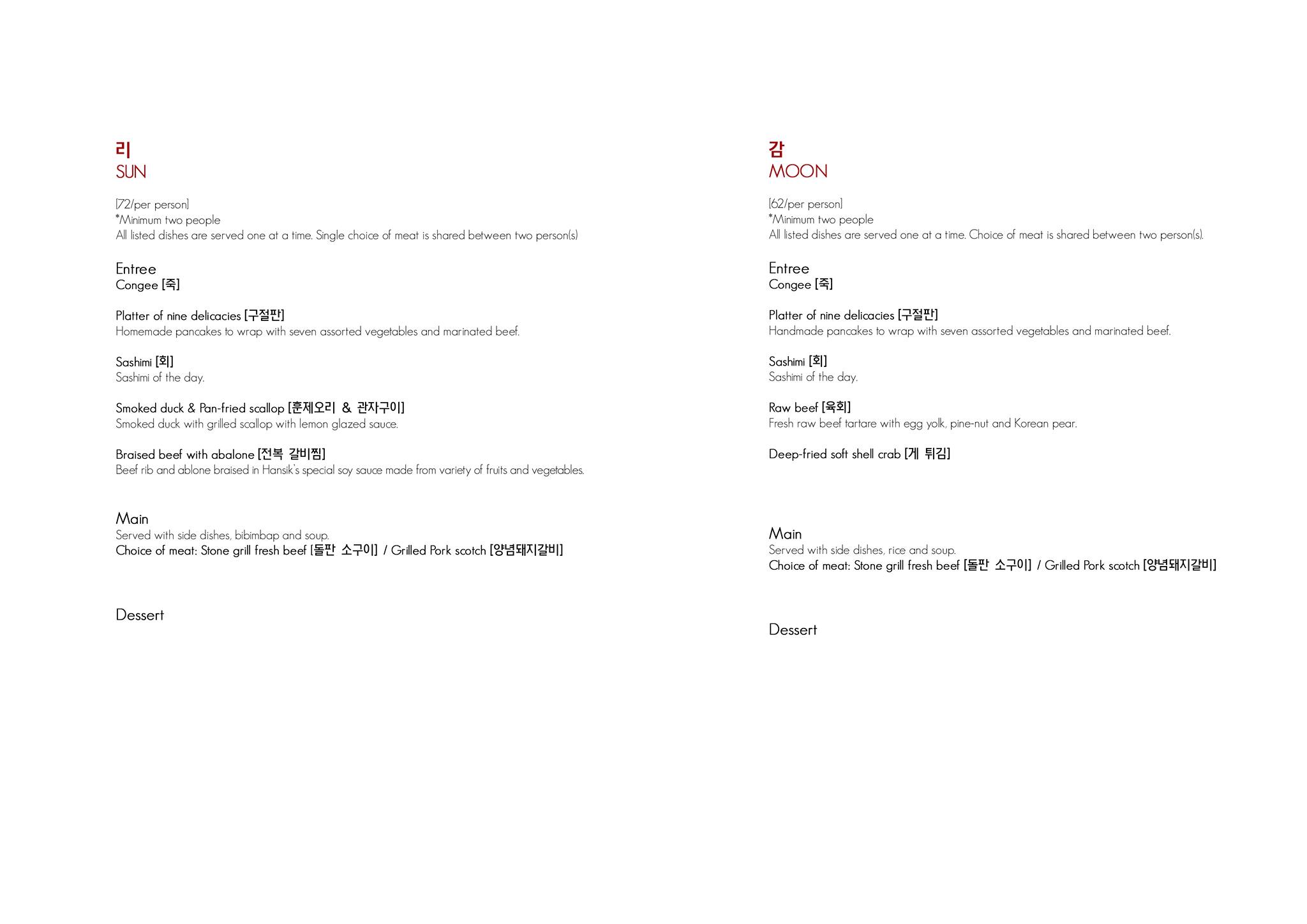 리
SUN

[72/per person]
*Minimum two people
All listed dishes are served one at a time. Single choice of meat is shared between two person(s)

Entree
Congee [죽]

Platter of nine delicacies [구절판]
Homemade pancakes to wrap with seven assorted vegetables and marinated beef.

Sashimi [회]
Sashimi of the day.

Smoked duck & Pan-fried scallop [훈제오리 & 관자구이]
Smoked duck with grilled scallop with lemon glazed sauce.

Braised beef with abalone [전복 갈비찜]
Beef rib and ablone braised in Hansik's special soy sauce made from variety of fruits and vegetables.

Main
Served with side dishes, bibimbap and soup.
Choice of meat: Stone grill fresh beef [돌판 소구이] / Grilled Pork scotch [양념돼지갈비]

Dessert

감
MOON

[62/per person]
*Minimum two people
All listed dishes are served one at a time. Choice of meat is shared between two person(s).

Entree
Congee [죽]

Platter of nine delicacies [구절판]
Handmade pancakes to wrap with seven assorted vegetables and marinated beef.

Sashimi [회]
Sashimi of the day.

Raw beef [육회]
Fresh raw beef tartare with egg yolk, pine-nut and Korean pear.

Deep-fried soft shell crab [게 튀김]

Main
Served with side dishes, rice and soup.
Choice of meat: Stone grill fresh beef [돌판 소구이] / Grilled Pork scotch [양념돼지갈비]

Dessert